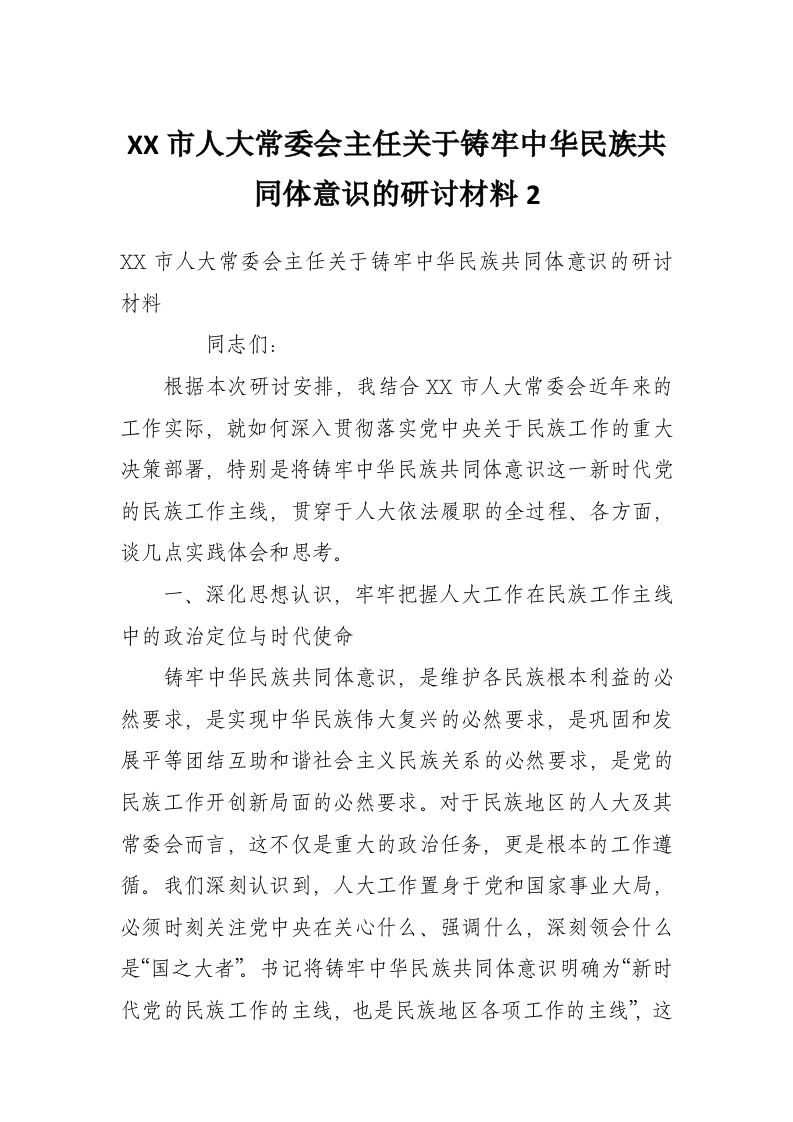 XX 市人大常委会主任关于铸牢中华民族共同体意识的研讨材料 2

XX 市人大常委会主任关于铸牢中华民族共同体意识的研讨材料

同志们：

根据本次研讨安排，我结合 XX 市人大常委会近年来的工作实际，就如何深入贯彻落实党中央关于民族工作的重大决策部署，特别是将铸牢中华民族共同体意识这一新时代党的民族工作主线，贯穿于人大依法履职的全过程、各方面，谈几点实践体会和思考。

一、深化思想认识，牢牢把握人大工作在民族工作主线中的政治定位与时代使命

铸牢中华民族共同体意识，是维护各民族根本利益的必然要求，是实现中华民族伟大复兴的必然要求，是巩固和发展平等团结互助和谐社会主义民族关系的必然要求，是党的民族工作开创新局面的必然要求。对于民族地区的人大及其常委会而言，这不仅是重大的政治任务，更是根本的工作遵循。我们深刻认识到，人大工作置身于党和国家事业大局，必须时刻关注党中央在关心什么、强调什么，深刻领会什么是“国之大者”。书记将铸牢中华民族共同体意识明确为“新时代党的民族工作的主线，也是民族地区各项工作的主线”，这